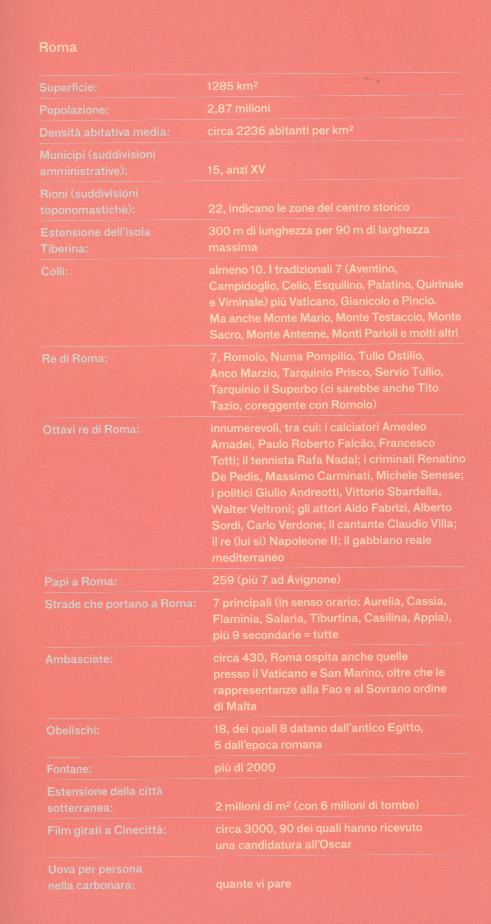 Roma

| | |
|---|---|
| Superficie: | 1285 km² |
| Popolazione: | 2,87 milioni |
| Densità abitativa media: | circa 2236 abitanti per km² |
| Municipi (suddivisioni amministrative): | 15, anzi XV |
| Rioni (suddivisioni toponomastiche): | 22, indicano le zone del centro storico |
| Estensione dell'isola Tiberina: | 300 m di lunghezza per 90 m di larghezza massima |
| Colli: | almeno 10. I tradizionali 7 (Aventino, Campidoglio, Celio, Esquilino, Palatino, Quirinale e Viminale) più Vaticano, Gianicolo e Pincio. Ma anche Monte Mario, Monte Testaccio, Monte Sacro, Monte Antenne, Monti Parioli e molti altri |
| Re di Roma: | 7, Romolo, Numa Pompilio, Tullo Ostilio, Anco Marzio, Tarquinio Prisco, Servio Tullio, Tarquinio il Superbo (ci sarebbe anche Tito Tazio, coreggente con Romolo) |
| Ottavi re di Roma: | innumerevoli, tra cui: i calciatori Amedeo Amadei, Paulo Roberto Falcão, Francesco Totti; il tennista Rafa Nadal; i criminali Renatino De Pedis, Massimo Carminati, Michele Senese; i politici Giulio Andreotti, Vittorio Sbardella, Walter Veltroni; gli attori Aldo Fabrizi, Alberto Sordi, Carlo Verdone; il cantante Claudio Villa; il re (lui sì) Napoleone II; il gabbiano reale mediterraneo |
| Papi a Roma: | 259 (più 7 ad Avignone) |
| Strade che portano a Roma: | 7 principali (in senso orario: Aurelia, Cassia, Flaminia, Salaria, Tiburtina, Casilina, Appia), più 9 secondarie = tutte |
| Ambasciate: | circa 430, Roma ospita anche quelle presso il Vaticano e San Marino, oltre che le rappresentanze alla Fao e al Sovrano ordine di Malta |
| Obelischi: | 18, dei quali 8 datano dall'antico Egitto, 5 dall'epoca romana |
| Fontane: | più di 2000 |
| Estensione della città sotterranea: | 2 milioni di m² (con 6 milioni di tombe) |
| Film girati a Cinecittà: | circa 3000, 90 dei quali hanno ricevuto una candidatura all'Oscar |
| Uova per persona nella carbonara: | quante vi pare |